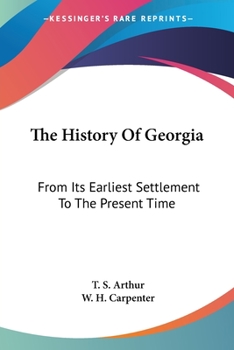 —KESSINGER'S RARE REPRINTS—

The History Of Georgia

From Its Earliest Settlement To The Present Time

T. S. Arthur
W. H. Carpenter